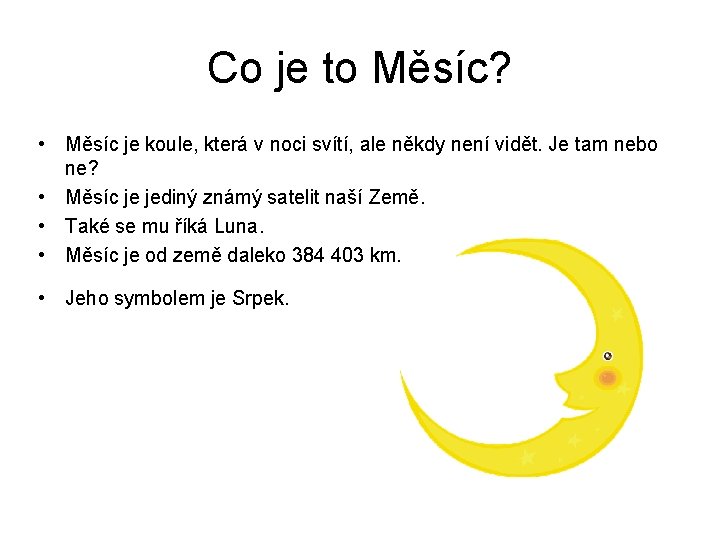 Co je to Měsíc?

• Měsíc je koule, která v noci svítí, ale někdy není vidět. Je tam nebo ne?
• Měsíc je jediný známý satelit naší Země.
• Také se mu říká Luna.
• Měsíc je od země daleko 384 403 km.

• Jeho symbolem je Srpek.